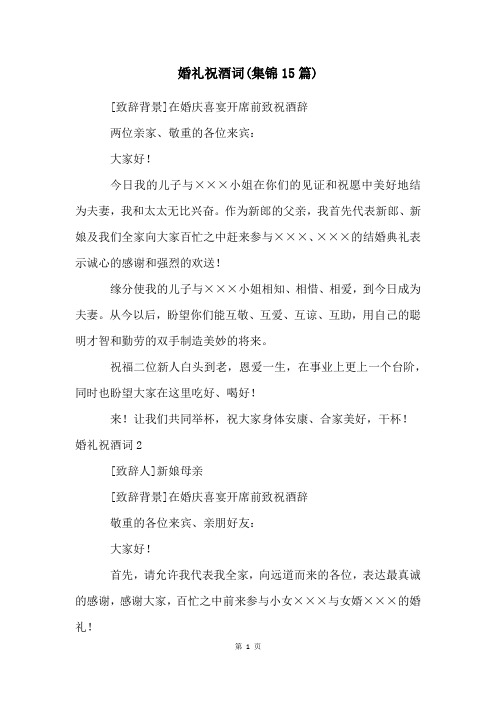 婚礼祝酒词(集锦15篇)

[致辞背景]在婚庆喜宴开席前致祝酒辞

两位亲家、敬重的各位来宾：

大家好！

今日我的儿子与×××小姐在你们的见证和祝愿中美好地结为夫妻，我和太太无比兴奋。作为新郎的父亲，我首先代表新郎、新娘及我们全家向大家百忙之中赶来参与×××、×××的结婚典礼表示诚心的感谢和强烈的欢送！

缘分使我的儿子与×××小姐相知、相惜、相爱，到今日成为夫妻。从今以后，盼望你们能互敬、互爱、互谅、互助，用自己的聪明才智和勤劳的双手制造美妙的将来。

祝福二位新人白头到老，恩爱一生，在事业上更上一个台阶，同时也盼望大家在这里吃好、喝好！

来！让我们共同举杯，祝大家身体安康、合家美好，干杯！

婚礼祝酒词2

[致辞人]新娘母亲

[致辞背景]在婚庆喜宴开席前致祝酒辞

敬重的各位来宾、亲朋好友：

大家好！

首先，请允许我代表我全家，向远道而来的各位，表达最真诚的感谢，感谢大家，百忙之中前来参与小女×××与女婿×××的婚礼！

第 1 页